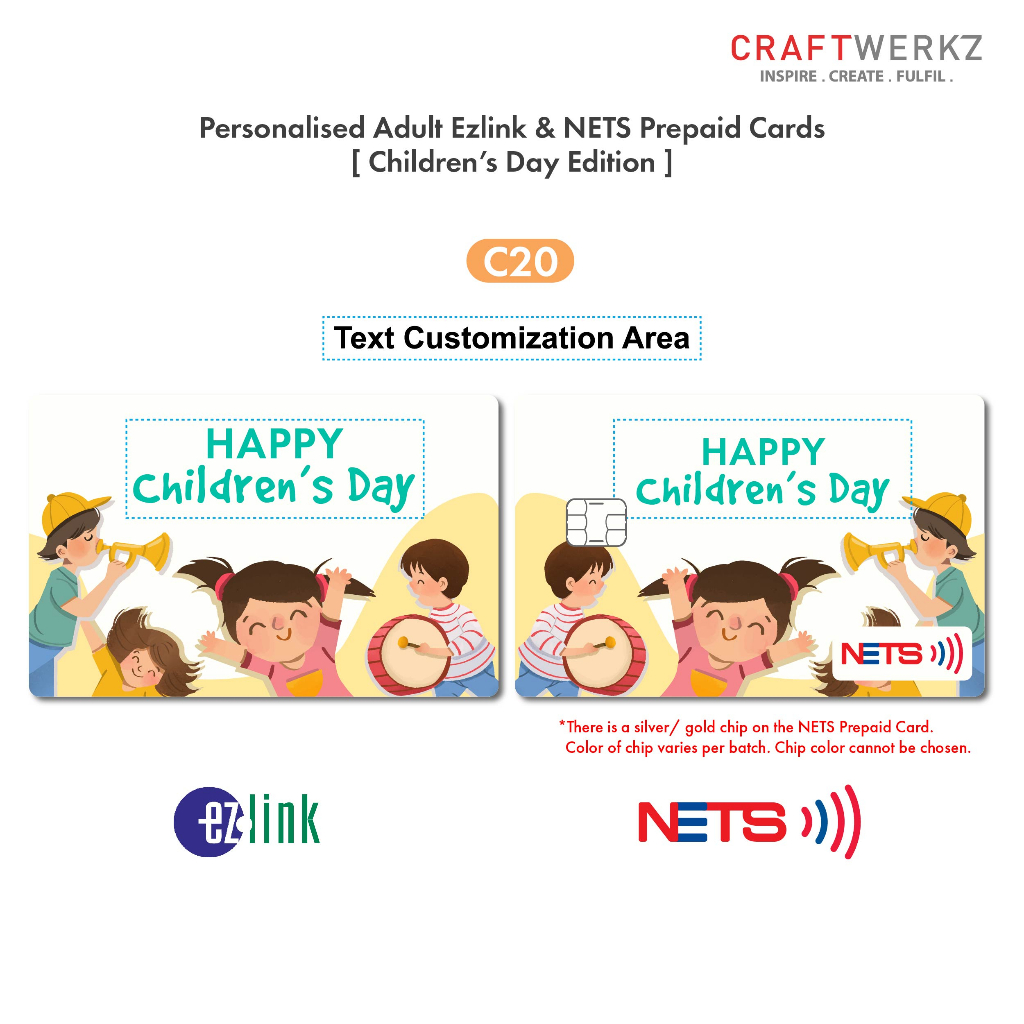 CRAFTWERKZ
INSPIRE . CREATE . FULFIL .

Personalised Adult Ezlink & NETS Prepaid Cards
[ Children's Day Edition ]

C20

Text Customization Area

HAPPY
Children's Day

HAPPY
Children's Day

NETS

*There is a silver/ gold chip on the NETS Prepaid Card.
Color of chip varies per batch. Chip color cannot be chosen.

ezlink

NETS